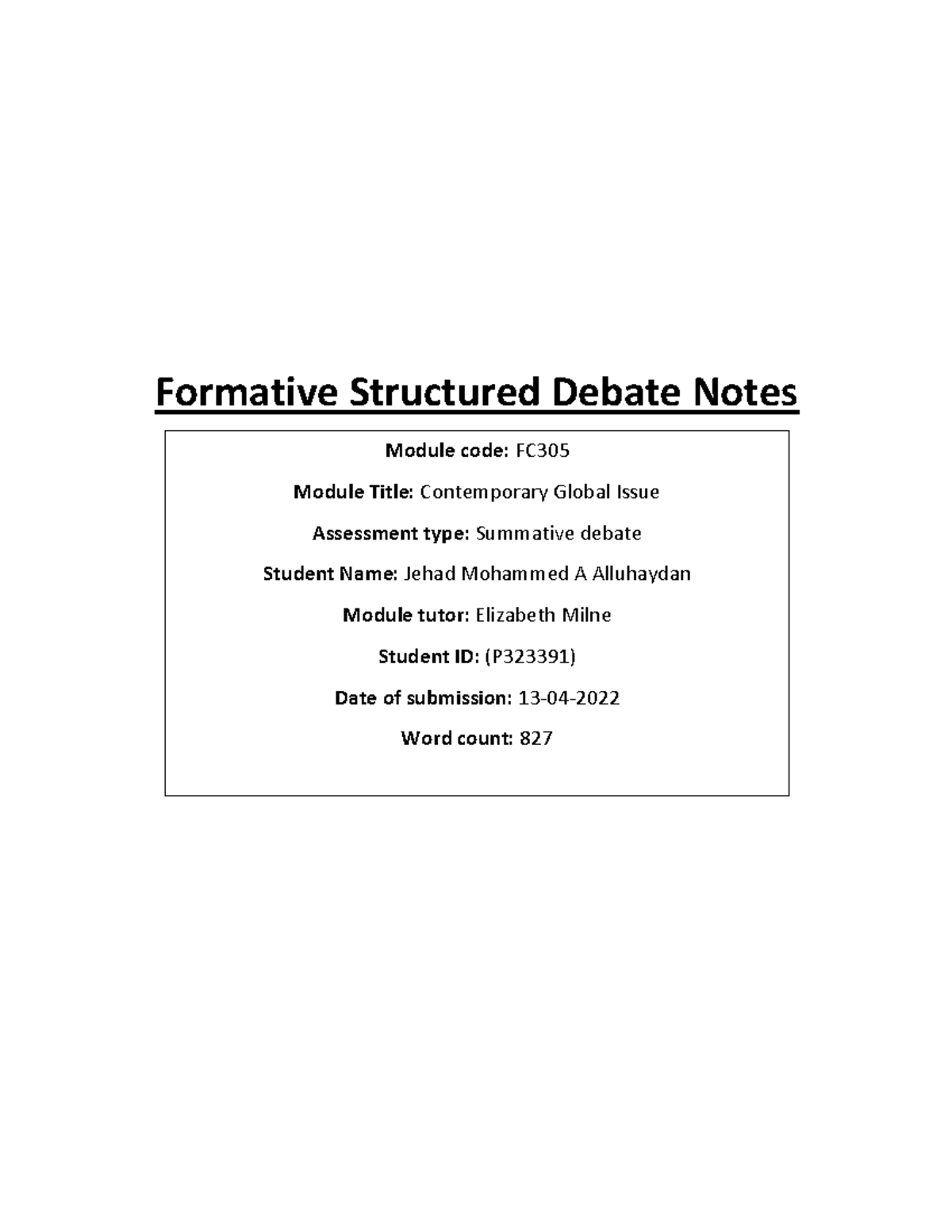 Formative Structured Debate Notes

Module code: FC305

Module Title: Contemporary Global Issue

Assessment type: Summative debate

Student Name: Jehad Mohammed A Alluhaydan

Module tutor: Elizabeth Milne

Student ID: (P323391)

Date of submission: 13-04-2022

Word count: 827